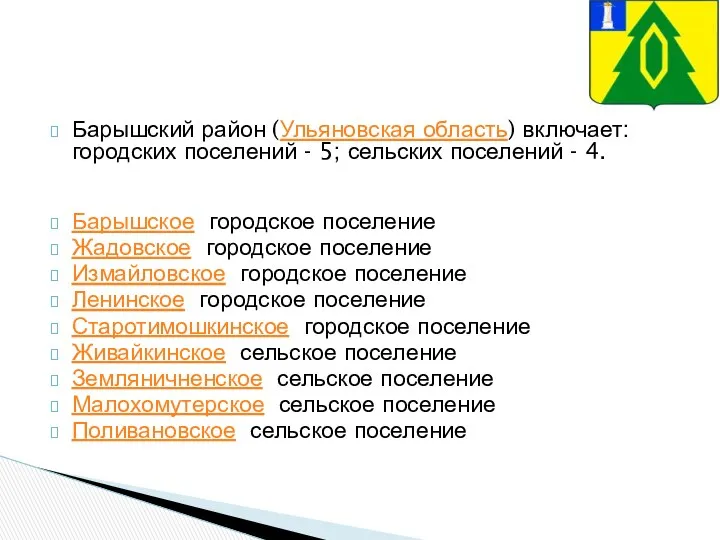 Барышский район (Ульяновская область) включает: городских поселений - 5; сельских поселений - 4.

Барышское городское поселение
Жадовское городское поселение
Измайловское городское поселение
Ленинское городское поселение
Старотимошкинское городское поселение
Живайкинское сельское поселение
Земляничненское сельское поселение
Малохомутерское сельское поселение
Поливановское сельское поселение